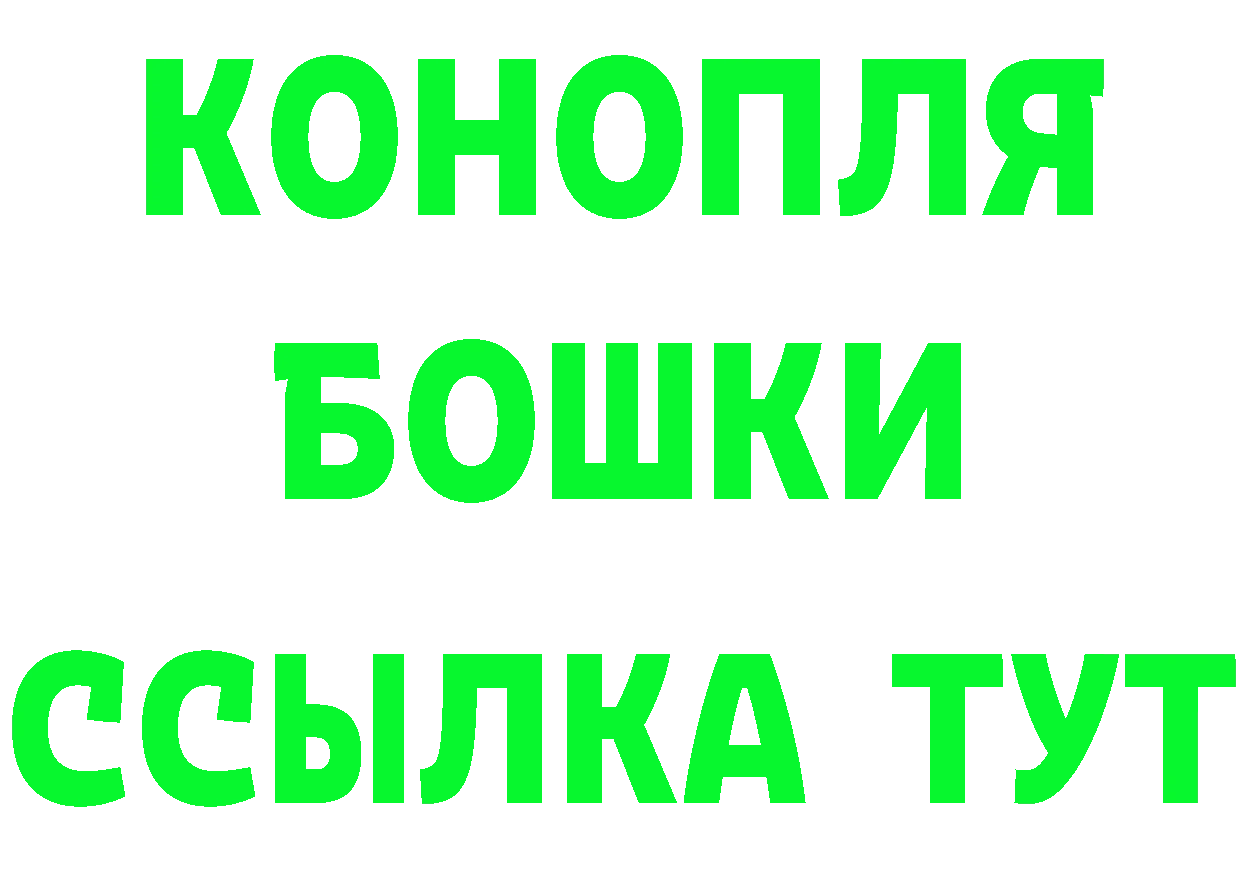 КОНОПЛЯ
БОШКИ
ССЫЛКА ТУТ